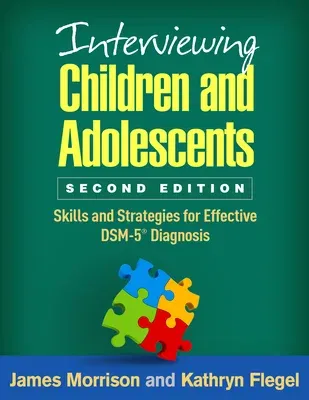 Interviewing
Children and Adolescents

SECOND EDITION

Skills and Strategies for Effective DSM-5® Diagnosis

James Morrison and Kathryn Flegel